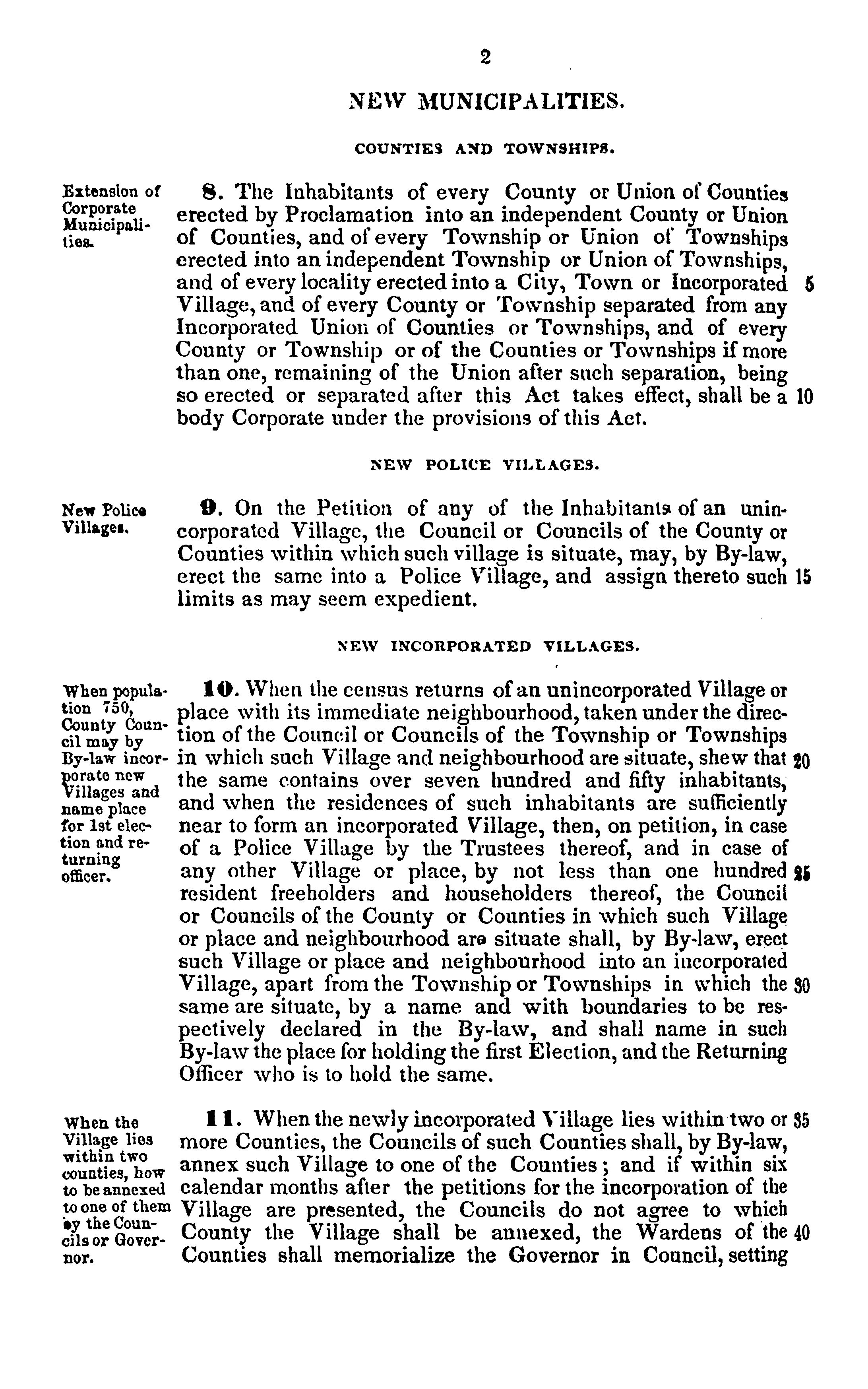 2

NEW MUNICIPALITIES.

COUNTIES AND TOWNSHIPS.

Extension of Corporate Municipalities.

8. The Inhabitants of every County or Union of Counties erected by Proclamation into an independent County or Union of Counties, and of every Township or Union of Townships erected into an independent Township or Union of Townships, and of every locality erected into a City, Town or Incorporated 5 Village, and of every County or Township separated from any Incorporated Union of Counties or Townships, and of every County or Township or of the Counties or Townships if more than one, remaining of the Union after such separation, being so erected or separated after this Act takes effect, shall be a 10 body Corporate under the provisions of this Act.

NEW POLICE VILLAGES.

New Police Villages.

9. On the Petition of any of the Inhabitants of an unincorporated Village, the Council or Councils of the County or Counties within which such village is situate, may, by By-law, erect the same into a Police Village, and assign thereto such 15 limits as may seem expedient.

NEW INCORPORATED VILLAGES.

When population 750, County Council may by By-law incorporate new Villages and name place for 1st election and returning officer.

10. When the census returns of an unincorporated Village or place with its immediate neighbourhood, taken under the direction of the Council or Councils of the Township or Townships in which such Village and neighbourhood are situate, shew that 20 the same contains over seven hundred and fifty inhabitants, and when the residences of such inhabitants are sufficiently near to form an incorporated Village, then, on petition, in case of a Police Village by the Trustees thereof, and in case of any other Village or place, by not less than one hundred 25 resident freeholders and householders thereof, the Council or Councils of the County or Counties in which such Village or place and neighbourhood are situate shall, by By-law, erect such Village or place and neighbourhood into an incorporated Village, apart from the Township or Townships in which the 30 same are situate, by a name and with boundaries to be respectively declared in the By-law, and shall name in such By-law the place for holding the first Election, and the Returning Officer who is to hold the same.

When the Village lies within two counties, how to be annexed to one of them by the Councils or Governor.

11. When the newly incorporated Village lies within two or 35 more Counties, the Councils of such Counties shall, by By-law, annex such Village to one of the Counties; and if within six calendar months after the petitions for the incorporation of the Village are presented, the Councils do not agree to which County the Village shall be annexed, the Wardens of the 40 Counties shall memorialize the Governor in Council, setting